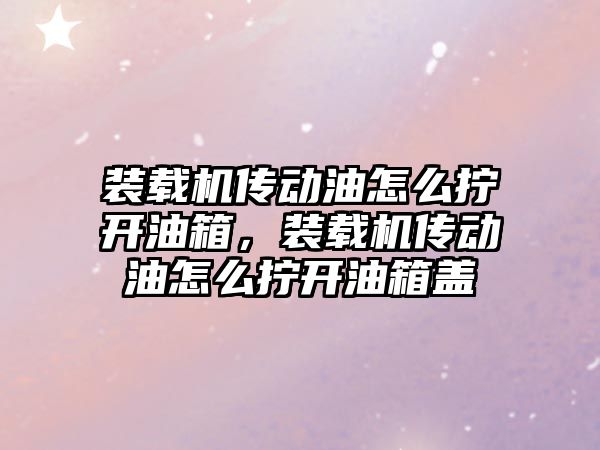 装载机传动油怎么拧开油箱，装载机传动油怎么拧开油箱盖